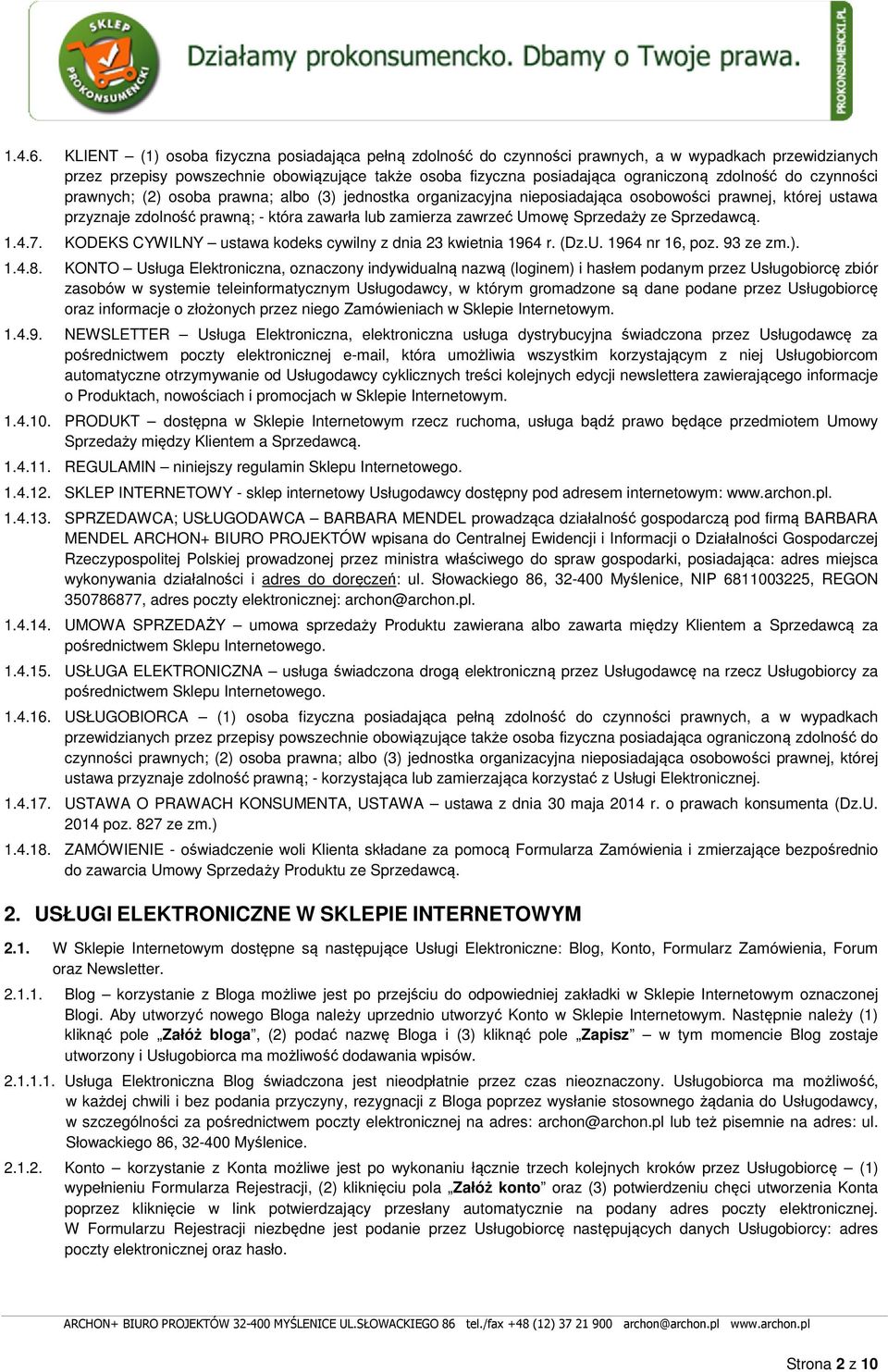 SKLEP PROKONSUMENCKI

Działamy prokonsumencko. Dbamy o Twoje prawa.

PROKONSUMENCKI.PL

1.4.6. KLIENT – (1) osoba fizyczna posiadająca pełną zdolność do czynności prawnych, a w wypadkach przewidzianych przez przepisy powszechnie obowiązujące także osoba fizyczna posiadająca ograniczoną zdolność do czynności prawnych; (2) osoba prawna; albo (3) jednostka organizacyjna nieposiadająca osobowości prawnej, której ustawa przyznaje zdolność prawną; - która zawarła lub zamierza zawrzeć Umowę Sprzedaży ze Sprzedawcą.

1.4.7. KODEKS CYWILNY – ustawa kodeks cywilny z dnia 23 kwietnia 1964 r. (Dz.U. 1964 nr 16, poz. 93 ze zm.).

1.4.8. KONTO – Usługa Elektroniczna, oznaczony indywidualną nazwą (loginem) i hasłem podanym przez Usługobiorcę zbiór zasobów w systemie teleinformatycznym Usługodawcy, w którym gromadzone są dane podane przez Usługobiorcę oraz informacje o złożonych przez niego Zamówieniach w Sklepie Internetowym.

1.4.9. NEWSLETTER – Usługa Elektroniczna, elektroniczna usługa dystrybucyjna świadczona przez Usługodawcę za pośrednictwem poczty elektronicznej e-mail, która umożliwia wszystkim korzystającym z niej Usługobiorcom automatyczne otrzymywanie od Usługodawcy cyklicznych treści kolejnych edycji newslettera zawierającego informacje o Produktach, nowościach i promocjach w Sklepie Internetowym.

1.4.10. PRODUKT – dostępna w Sklepie Internetowym rzecz ruchoma, usługa bądź prawo będące przedmiotem Umowy Sprzedaży między Klientem a Sprzedawcą.

1.4.11. REGULAMIN – niniejszy regulamin Sklepu Internetowego.

1.4.12. SKLEP INTERNETOWY - sklep internetowy Usługodawcy dostępny pod adresem internetowym: www.archon.pl.

1.4.13. SPRZEDAWCA; USŁUGODAWCA – BARBARA MENDEL prowadząca działalność gospodarczą pod firmą BARBARA MENDEL ARCHON+ BIURO PROJEKTÓW wpisana do Centralnej Ewidencji i Informacji o Działalności Gospodarczej Rzeczypospolitej Polskiej prowadzonej przez ministra właściwego do spraw gospodarki, posiadająca: adres miejsca wykonywania działalności i adres do doręczeń: ul. Słowackiego 86, 32-400 Myślenice, NIP 6811003225, REGON 350786877, adres poczty elektronicznej: archon@archon.pl.

1.4.14. UMOWA SPRZEDAŻY – umowa sprzedaży Produktu zawierana albo zawarta między Klientem a Sprzedawcą za pośrednictwem Sklepu Internetowego.

1.4.15. USŁUGA ELEKTRONICZNA – usługa świadczona drogą elektroniczną przez Usługodawcę na rzecz Usługobiorcy za pośrednictwem Sklepu Internetowego.

1.4.16. USŁUGOBIORCA – (1) osoba fizyczna posiadająca pełną zdolność do czynności prawnych, a w wypadkach przewidzianych przez przepisy powszechnie obowiązujące także osoba fizyczna posiadająca ograniczoną zdolność do czynności prawnych; (2) osoba prawna; albo (3) jednostka organizacyjna nieposiadająca osobowości prawnej, której ustawa przyznaje zdolność prawną; - korzystająca lub zamierzająca korzystać z Usługi Elektronicznej.

1.4.17. USTAWA O PRAWACH KONSUMENTA, USTAWA – ustawa z dnia 30 maja 2014 r. o prawach konsumenta (Dz.U. 2014 poz. 827 ze zm.)

1.4.18. ZAMÓWIENIE - oświadczenie woli Klienta składane za pomocą Formularza Zamówienia i zmierzające bezpośrednio do zawarcia Umowy Sprzedaży Produktu ze Sprzedawcą.

2. USŁUGI ELEKTRONICZNE W SKLEPIE INTERNETOWYM

2.1. W Sklepie Internetowym dostępne są następujące Usługi Elektroniczne: Blog, Konto, Formularz Zamówienia, Forum oraz Newsletter.

2.1.1. Blog – korzystanie z Bloga możliwe jest po przejściu do odpowiedniej zakładki w Sklepie Internetowym oznaczonej Blogi. Aby utworzyć nowego Bloga należy uprzednio utworzyć Konto w Sklepie Internetowym. Następnie należy (1) kliknąć pole „Załóż bloga”, (2) podać nazwę Bloga i (3) kliknąć pole „Zapisz” – w tym momencie Blog zostaje utworzony i Usługobiorca ma możliwość dodawania wpisów.

2.1.1.1. Usługa Elektroniczna Blog świadczona jest nieodpłatnie przez czas nieoznaczony. Usługobiorca ma możliwość, w każdej chwili i bez podania przyczyny, rezygnacji z Bloga poprzez wysłanie stosownego żądania do Usługodawcy, w szczególności za pośrednictwem poczty elektronicznej na adres: archon@archon.pl lub też pisemnie na adres: ul. Słowackiego 86, 32-400 Myślenice.

2.1.2. Konto – korzystanie z Konta możliwe jest po wykonaniu łącznie trzech kolejnych kroków przez Usługobiorcę – (1) wypełnieniu Formularza Rejestracji, (2) kliknięciu pola „Załóż konto” oraz (3) potwierdzeniu chęci utworzenia Konta poprzez kliknięcie w link potwierdzający przesłany automatycznie na podany adres poczty elektronicznej. W Formularzu Rejestracji niezbędne jest podanie przez Usługobiorcę następujących danych Usługobiorcy: adres poczty elektronicznej oraz hasło.

ARCHON+ BIURO PROJEKTÓW 32-400 MYŚLENICE UL.SŁOWACKIEGO 86 tel./fax +48 (12) 37 21 900 archon@archon.pl www.archon.pl

Strona 2 z 10